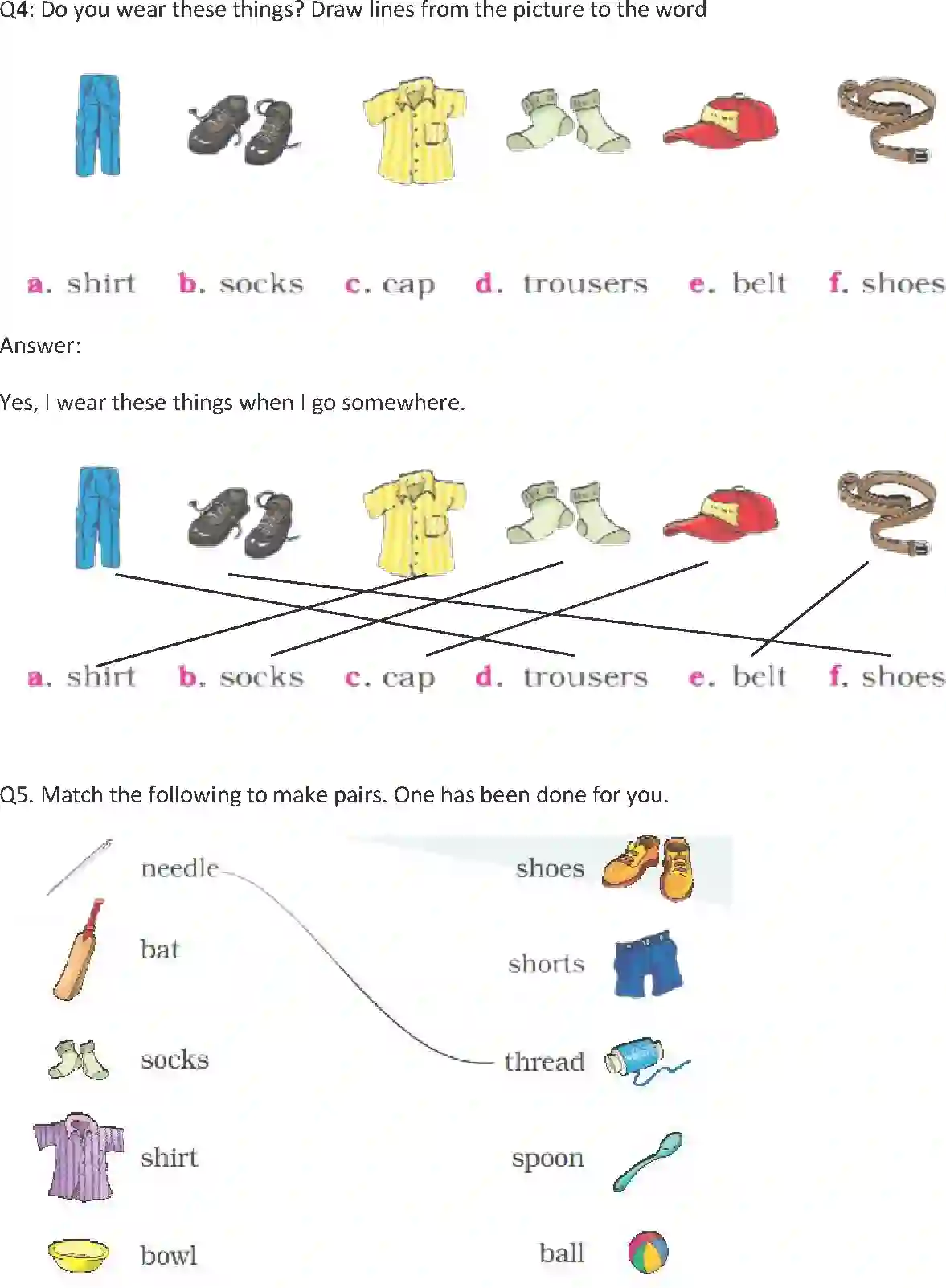 Q4: Do you wear these things? Draw lines from the picture to the word

a. shirt b. socks c. cap d. trousers e. belt f. shoes

Answer:

Yes, I wear these things when I go somewhere.

a. shirt b. socks c. cap d. trousers e. belt f. shoes

Q5. Match the following to make pairs. One has been done for you.

needle
bat
socks
shirt
bowl

shoes
shorts
thread
spoon
ball